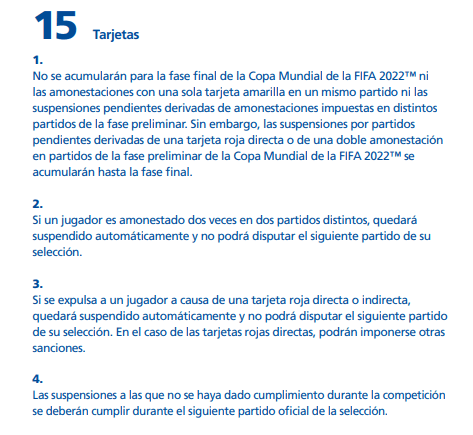 15 Tarjetas

1.
No se acumularán para la fase final de la Copa Mundial de la FIFA 2022™ ni las amonestaciones con una sola tarjeta amarilla en un mismo partido ni las suspensiones pendientes derivadas de amonestaciones impuestas en distintos partidos de la fase preliminar. Sin embargo, las suspensiones por partidos pendientes derivadas de una tarjeta roja directa o de una doble amonestación en partidos de la fase preliminar de la Copa Mundial de la FIFA 2022™ se acumularán hasta la fase final.

2.
Si un jugador es amonestado dos veces en dos partidos distintos, quedará suspendido automáticamente y no podrá disputar el siguiente partido de su selección.

3.
Si se expulsa a un jugador a causa de una tarjeta roja directa o indirecta, quedará suspendido automáticamente y no podrá disputar el siguiente partido de su selección. En el caso de las tarjetas rojas directas, podrán imponerse otras sanciones.

4.
Las suspensiones a las que no se haya dado cumplimiento durante la competición se deberán cumplir durante el siguiente partido oficial de la selección.